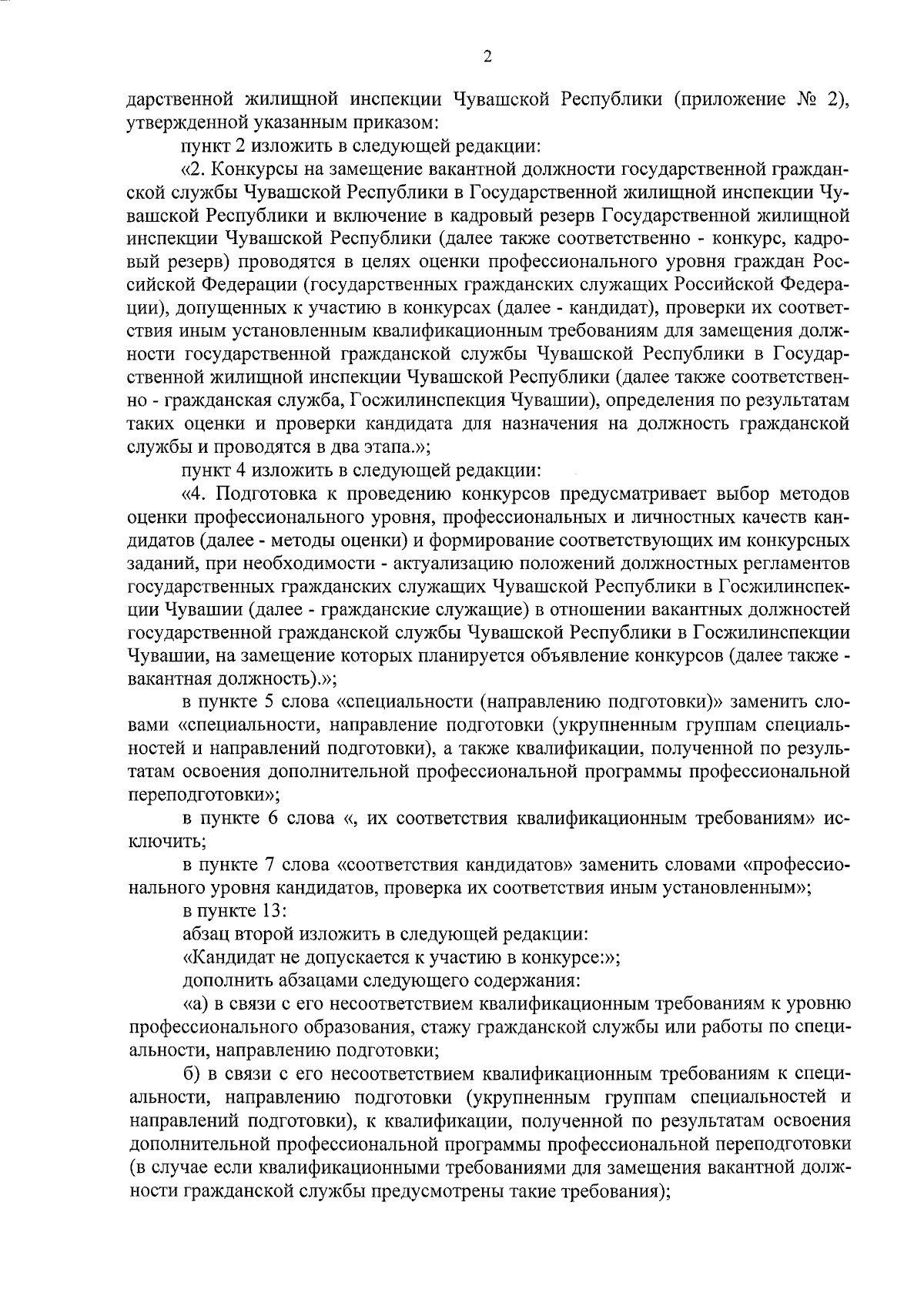 2

дарственной жилищной инспекции Чувашской Республики (приложение № 2), утвержденной указанным приказом:

пункт 2 изложить в следующей редакции:

«2. Конкурсы на замещение вакантной должности государственной гражданской службы Чувашской Республики в Государственной жилищной инспекции Чувашской Республики и включение в кадровый резерв Государственной жилищной инспекции Чувашской Республики (далее также соответственно - конкурс, кадровый резерв) проводятся в целях оценки профессионального уровня граждан Российской Федерации (государственных гражданских служащих Российской Федерации), допущенных к участию в конкурсах (далее - кандидат), проверки их соответствия иным установленным квалификационным требованиям для замещения должности государственной гражданской службы Чувашской Республики в Государственной жилищной инспекции Чувашской Республики (далее также соответственно - гражданская служба, Госжилинспекция Чувашии), определения по результатам таких оценки и проверки кандидата для назначения на должность гражданской службы и проводятся в два этапа.»;

пункт 4 изложить в следующей редакции:

«4. Подготовка к проведению конкурсов предусматривает выбор методов оценки профессионального уровня, профессиональных и личностных качеств кандидатов (далее - методы оценки) и формирование соответствующих им конкурсных заданий, при необходимости - актуализацию положений должностных регламентов государственных гражданских служащих Чувашской Республики в Госжилинспекции Чувашии (далее - гражданские служащие) в отношении вакантных должностей государственной гражданской службы Чувашской Республики в Госжилинспекции Чувашии, на замещение которых планируется объявление конкурсов (далее также - вакантная должность).»;

в пункте 5 слова «специальности (направлению подготовки)» заменить словами «специальности, направление подготовки (укрупненным группам специальностей и направлений подготовки), а также квалификации, полученной по результатам освоения дополнительной профессиональной программы профессиональной переподготовки»;

в пункте 6 слова «, их соответствия квалификационным требованиям» исключить;

в пункте 7 слова «соответствия кандидатов» заменить словами «профессионального уровня кандидатов, проверка их соответствия иным установленным»;

в пункте 13:

абзац второй изложить в следующей редакции:

«Кандидат не допускается к участию в конкурсе:»;

дополнить абзацами следующего содержания:

«а) в связи с его несоответствием квалификационным требованиям к уровню профессионального образования, стажу гражданской службы или работы по специальности, направлению подготовки;

б) в связи с его несоответствием квалификационным требованиям к специальности, направлению подготовки (укрупненным группам специальностей и направлений подготовки), к квалификации, полученной по результатам освоения дополнительной профессиональной программы профессиональной переподготовки (в случае если квалификационными требованиями для замещения вакантной должности гражданской службы предусмотрены такие требования);